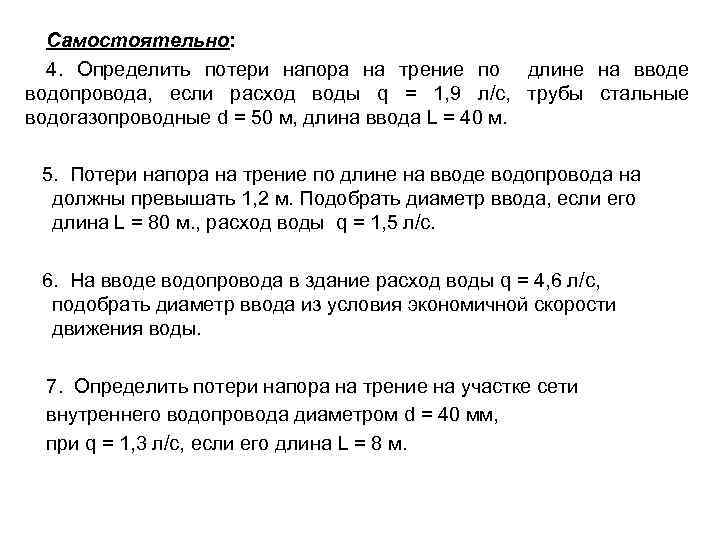 Самостоятельно:

4. Определить потери напора на трение по длине на вводе водопровода, если расход воды q = 1,9 л/с, трубы стальные водогазопроводные d = 50 м, длина ввода L = 40 м.

5. Потери напора на трение по длине на вводе водопровода на должны превышать 1,2 м. Подобрать диаметр ввода, если его длина L = 80 м., расход воды q = 1,5 л/с.

6. На вводе водопровода в здание расход воды q = 4,6 л/с, подобрать диаметр ввода из условия экономичной скорости движения воды.

7. Определить потери напора на трение на участке сети внутреннего водопровода диаметром d = 40 мм, при q = 1,3 л/с, если его длина L = 8 м.